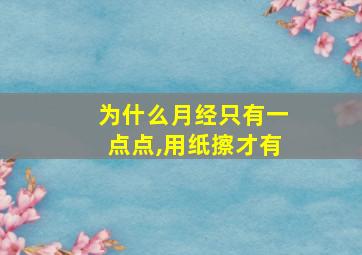 为什么月经只有一点点,用纸擦才有